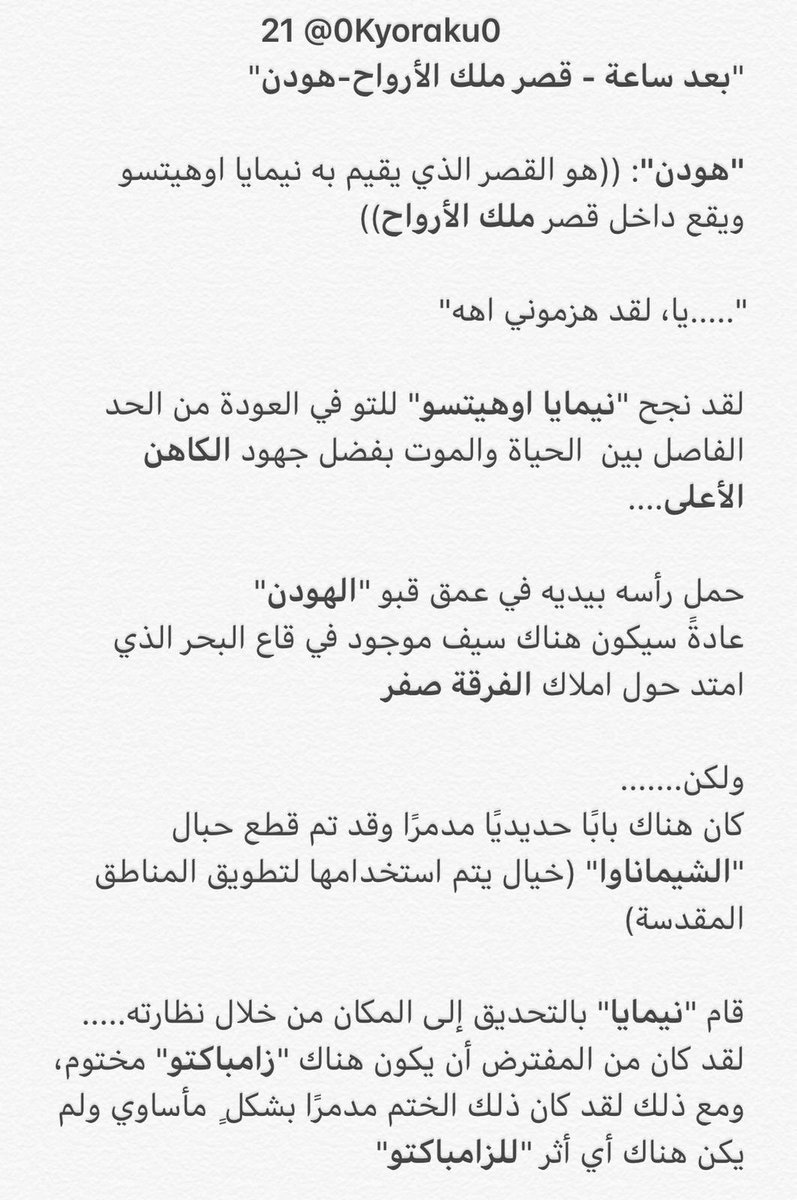 21 @0Kyoraku0
"بعد ساعة - قصر ملك الأرواح-هودن"

"هودن": ((هو القصر الذي يقيم به نيمايا اوهيتسو ويقع داخل قصر ملك الأرواح))

".....يا، لقد هزموني اهه"

لقد نجح "نيمايا اوهيتسو" للتو في العودة من الحد الفاصل بين الحياة والموت بفضل جهود الكاهن الأعلى....

حمل رأسه بيديه في عمق قبو "الهودن"
عادةً سيكون هناك سيف موجود في قاع البحر الذي امتد حول املاك الفرقة صفر

ولكن.......
كان هناك بابًا حديديًا مدمرًا وقد تم قطع حبال "الشيماناوا" (خيال يتم استخدامها لتطويق المناطق المقدسة)

قام "نيمايا" بالتحديق إلى المكان من خلال نظارته.....
لقد كان من المفترض أن يكون هناك "زامباكتو" مختوم، ومع ذلك لقد كان ذلك الختم مدمرًا بشكلٍ مأساوي ولم يكن هناك أي أثر "للزامباكتو"